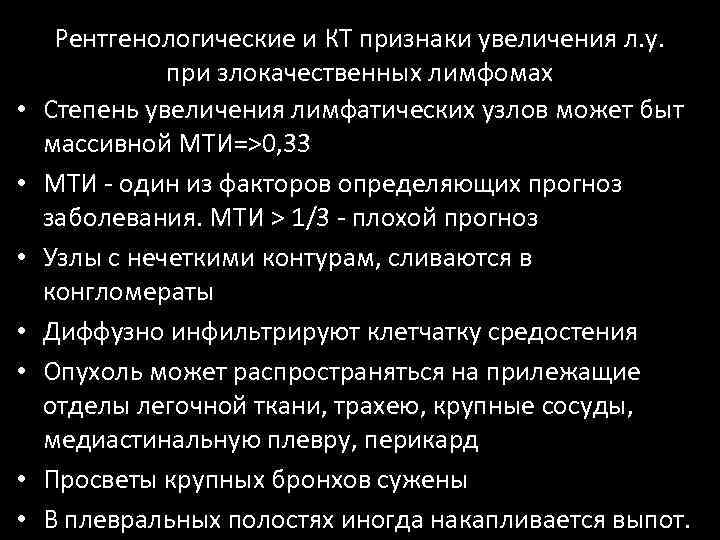 Рентгенологические и КТ признаки увеличения л.у.
при злокачественных лимфомах

• Степень увеличения лимфатических узлов может быт массивной МТИ=>0,33
• МТИ - один из факторов определяющих прогноз заболевания. МТИ > 1/3 - плохой прогноз
• Узлы с нечеткими контурам, сливаются в конгломераты
• Диффузно инфильтрируют клетчатку средостения
• Опухоль может распространяться на прилежащие отделы легочной ткани, трахею, крупные сосуды, медиастинальную плевру, перикард
• Просветы крупных бронхов сужены
• В плевральных полостях иногда накапливается выпот.